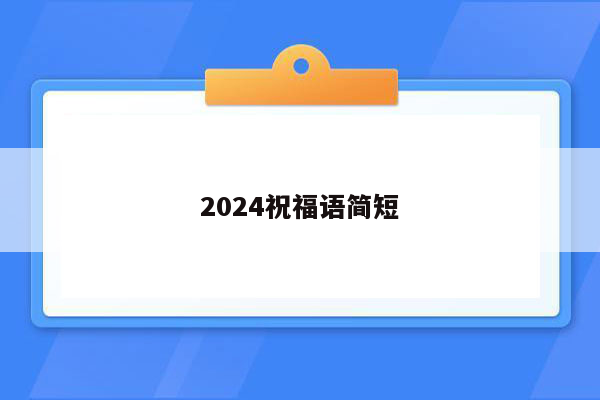 2024祝福语简短